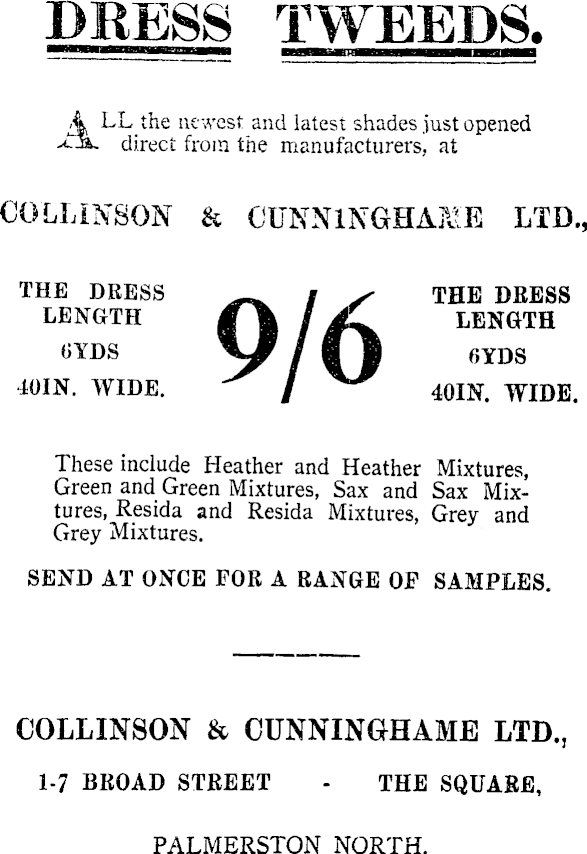 DRESS TWEEDS.

ALL the newest and latest shades just opened direct from the manufacturers, at

COLLINSON & CUNNINGHAME LTD.,

THE DRESS LENGTH
6YDS
40IN. WIDE.

9/6

THE DRESS LENGTH
6YDS
40IN. WIDE.

These include Heather and Heather Mixtures, Green and Green Mixtures, Sax and Sax Mixtures, Resida and Resida Mixtures, Grey and Grey Mixtures.

SEND AT ONCE FOR A RANGE OF SAMPLES.

COLLINSON & CUNNINGHAME LTD.,

1-7 BROAD STREET - THE SQUARE,

PALMERSTON NORTH.